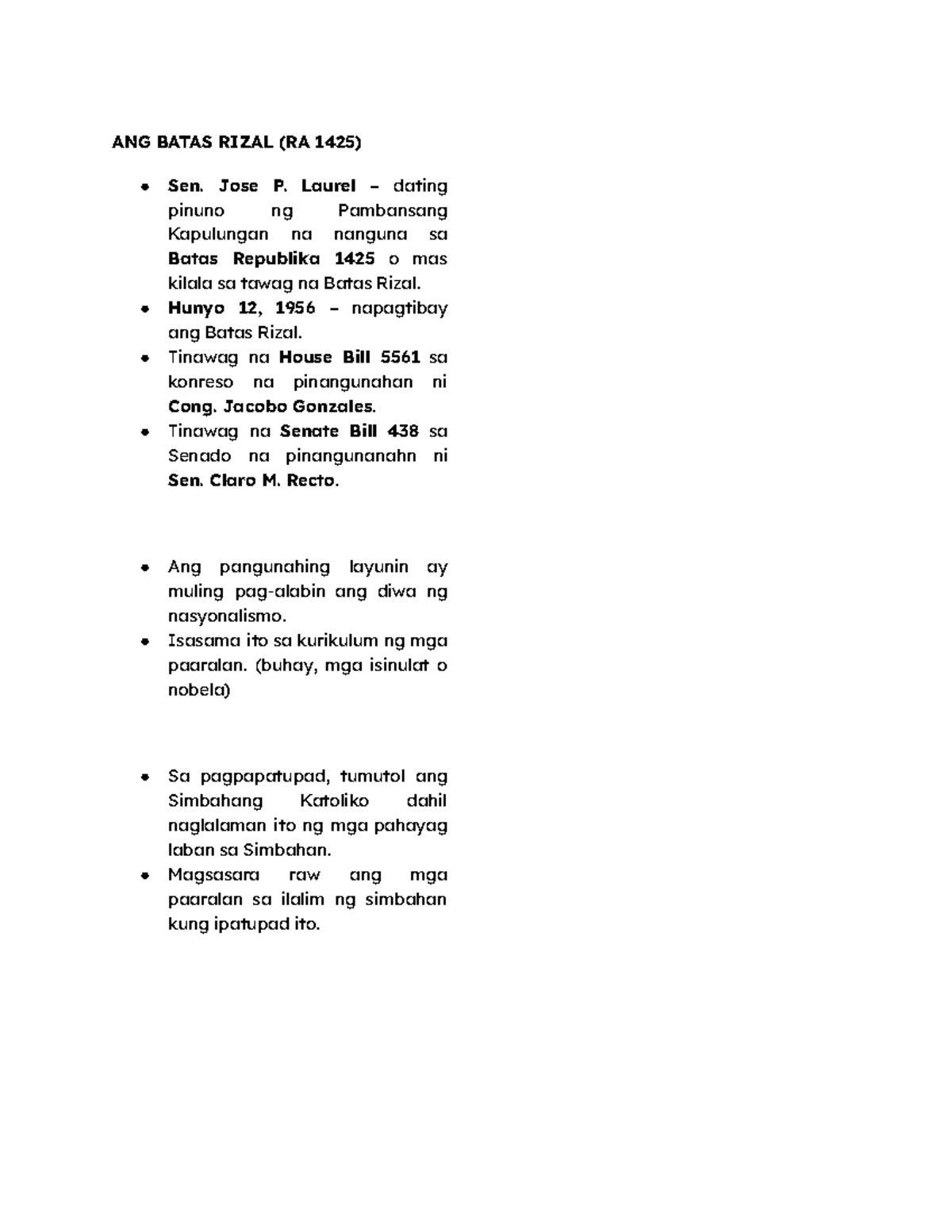 ANG BATAS RIZAL (RA 1425)

• Sen. Jose P. Laurel – dating pinuno ng Pambansang Kapulungan na nanguna sa Batas Republika 1425 o mas kilala sa tawag na Batas Rizal.
• Hunyo 12, 1956 – napagtibay ang Batas Rizal.
• Tinawag na House Bill 5561 sa konreso na pinangunahan ni Cong. Jacobo Gonzales.
• Tinawag na Senate Bill 438 sa Senado na pinangunanahn ni Sen. Claro M. Recto.

• Ang pangunahing layunin ay muling pag-alabin ang diwa ng nasyonalismo.
• Isasama ito sa kurikulum ng mga paaralan. (buhay, mga isinulat o nobela)

• Sa pagpapatupad, tumutol ang Simbahang Katoliko dahil naglalaman ito ng mga pahayag laban sa Simbahan.
• Magsasara raw ang mga paaralan sa ilalim ng simbahan kung ipatupad ito.